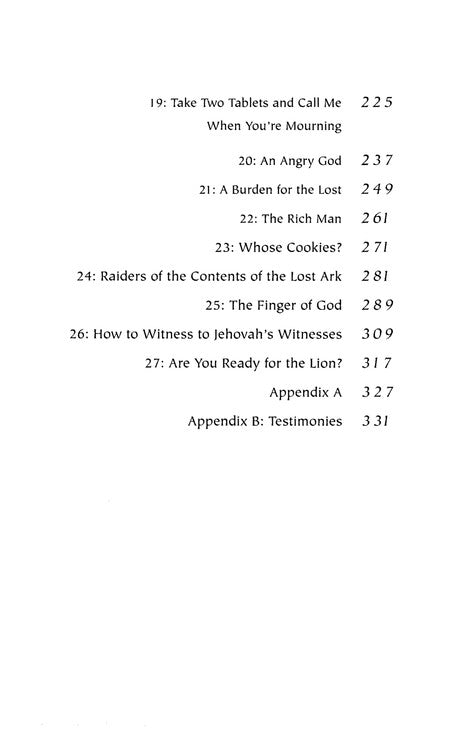 19: Take Two Tablets and Call Me When You're Mourning 225

20: An Angry God 237

21: A Burden for the Lost 249

22: The Rich Man 261

23: Whose Cookies? 271

24: Raiders of the Contents of the Lost Ark 281

25: The Finger of God 289

26: How to Witness to Jehovah's Witnesses 309

27: Are You Ready for the Lion? 317

Appendix A 327

Appendix B: Testimonies 331